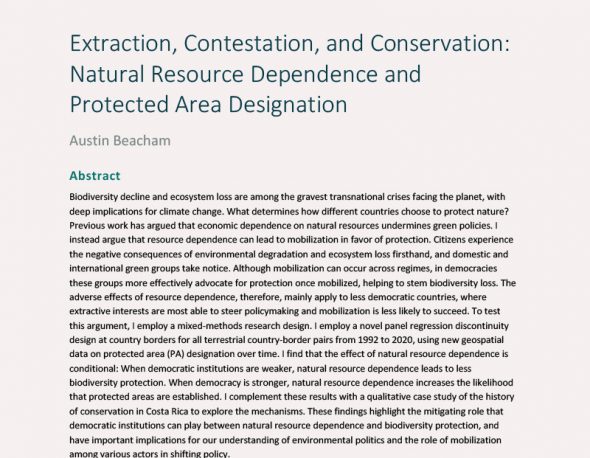 Extraction, Contestation, and Conservation: Natural Resource Dependence and Protected Area Designation

Austin Beacham

Abstract

Biodiversity decline and ecosystem loss are among the gravest transnational crises facing the planet, with deep implications for climate change. What determines how different countries choose to protect nature? Previous work has argued that economic dependence on natural resources undermines green policies. I instead argue that resource dependence can lead to mobilization in favor of protection. Citizens experience the negative consequences of environmental degradation and ecosystem loss firsthand, and domestic and international green groups take notice. Although mobilization can occur across regimes, in democracies these groups more effectively advocate for protection once mobilized, helping to stem biodiversity loss. The adverse effects of resource dependence, therefore, mainly apply to less democratic countries, where extractive interests are most able to steer policymaking and mobilization is less likely to succeed. To test this argument, I employ a mixed-methods research design. I employ a novel panel regression discontinuity design at country borders for all terrestrial country-border pairs from 1992 to 2020, using new geospatial data on protected area (PA) designation over time. I find that the effect of natural resource dependence is conditional: When democratic institutions are weaker, natural resource dependence leads to less biodiversity protection. When democracy is stronger, natural resource dependence increases the likelihood that protected areas are established. I complement these results with a qualitative case study of the history of conservation in Costa Rica to explore the mechanisms. These findings highlight the mitigating role that democratic institutions can play between natural resource dependence and biodiversity protection, and have important implications for our understanding of environmental politics and the role of mobilization among various actors in shifting policy.